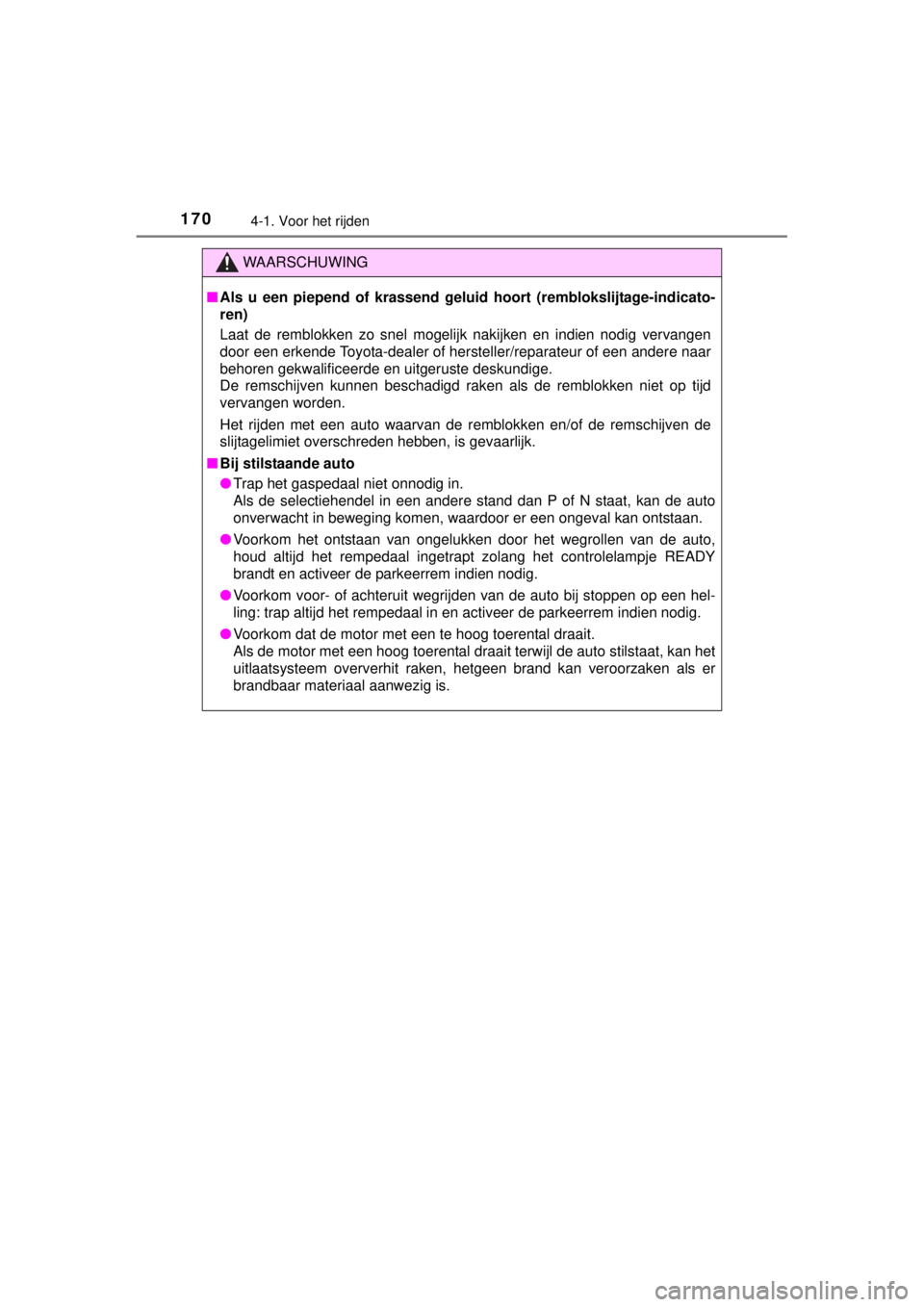 170 4-1. Voor het rijden

WAARSCHUWING

■ Als u een piepend of krassend geluid hoort (remblokslijtage-indicatoren)

Laat de remblokken zo snel mogelijk nakijken en indien nodig vervangen door een erkende Toyota-dealer of hersteller/reparateur of een andere naar behoren gekwalificeerde en uitgeruste deskundige.
De remschijven kunnen beschadigd raken als de remblokken niet op tijd vervangen worden.

Het rijden met een auto waarvan de remblokken en/of de remschijven de slijtagelimiet overschreden hebben, is gevaarlijk.

■ Bij stilstaande auto

● Trap het gaspedaal niet onnodig in.
Als de selectiehendel in een andere stand dan P of N staat, kan de auto onverwacht in beweging komen, waardoor er een ongeval kan ontstaan.

● Voorkom het ontstaan van ongelukken door het wegrollen van de auto, houd altijd het rempedaal ingetrapt zolang het controlelampje READY brandt en activeer de parkeerrem indien nodig.

● Voorkom voor- of achteruit wegrijden van de auto bij stoppen op een helling: trap altijd het rempedaal in en activeer de parkeerrem indien nodig.

● Voorkom dat de motor met een te hoog toerental draait.
Als de motor met een hoog toerental draait terwijl de auto stilstaat, kan het uitlaatsysteem oververhit raken, hetgeen brand kan veroorzaken als er brandbaar materiaal aanwezig is.

carmanualsonline.info